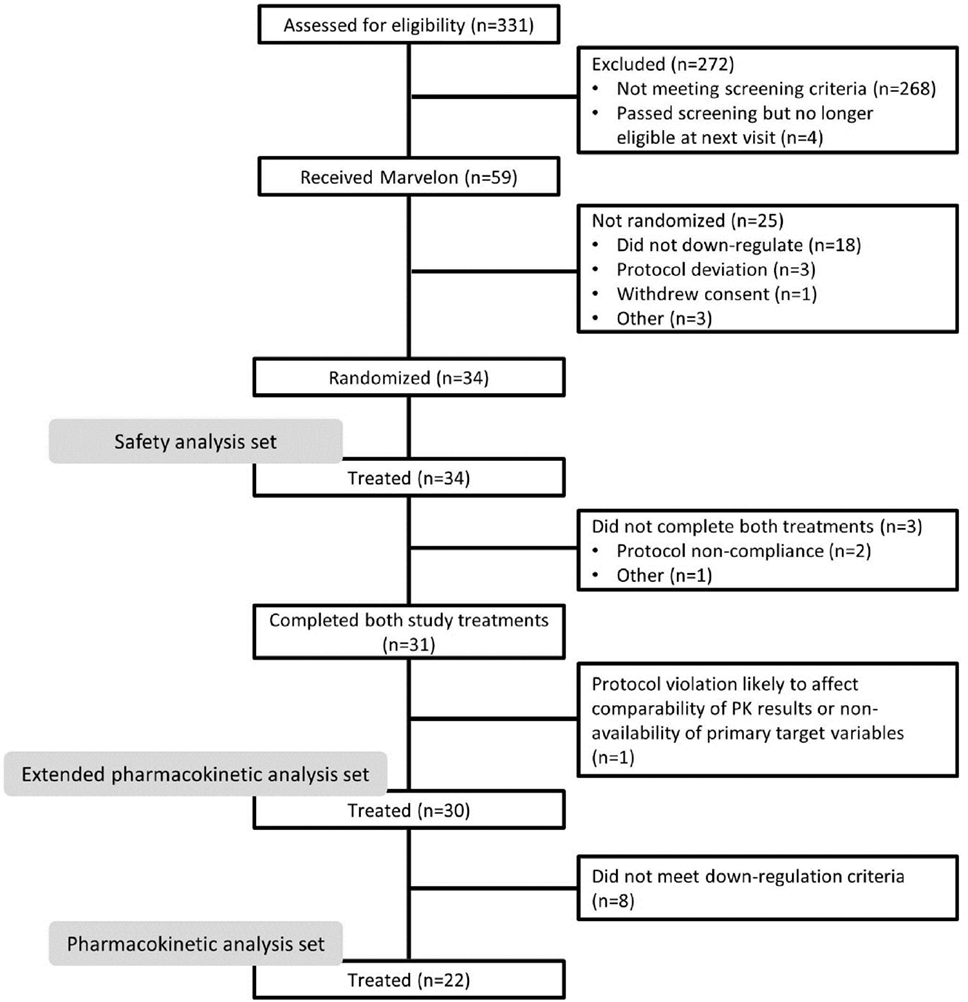 Assessed for eligibility (n=331)

Excluded (n=272)
• Not meeting screening criteria (n=268)
• Passed screening but no longer eligible at next visit (n=4)

Received Marvelon (n=59)

Not randomized (n=25)
• Did not down-regulate (n=18)
• Protocol deviation (n=3)
• Withdrew consent (n=1)
• Other (n=3)

Randomized (n=34)

Safety analysis set

Treated (n=34)

Did not complete both treatments (n=3)
• Protocol non-compliance (n=2)
• Other (n=1)

Completed both study treatments (n=31)

Protocol violation likely to affect comparability of PK results or non-availability of primary target variables (n=1)

Extended pharmacokinetic analysis set

Treated (n=30)

Did not meet down-regulation criteria (n=8)

Pharmacokinetic analysis set

Treated (n=22)